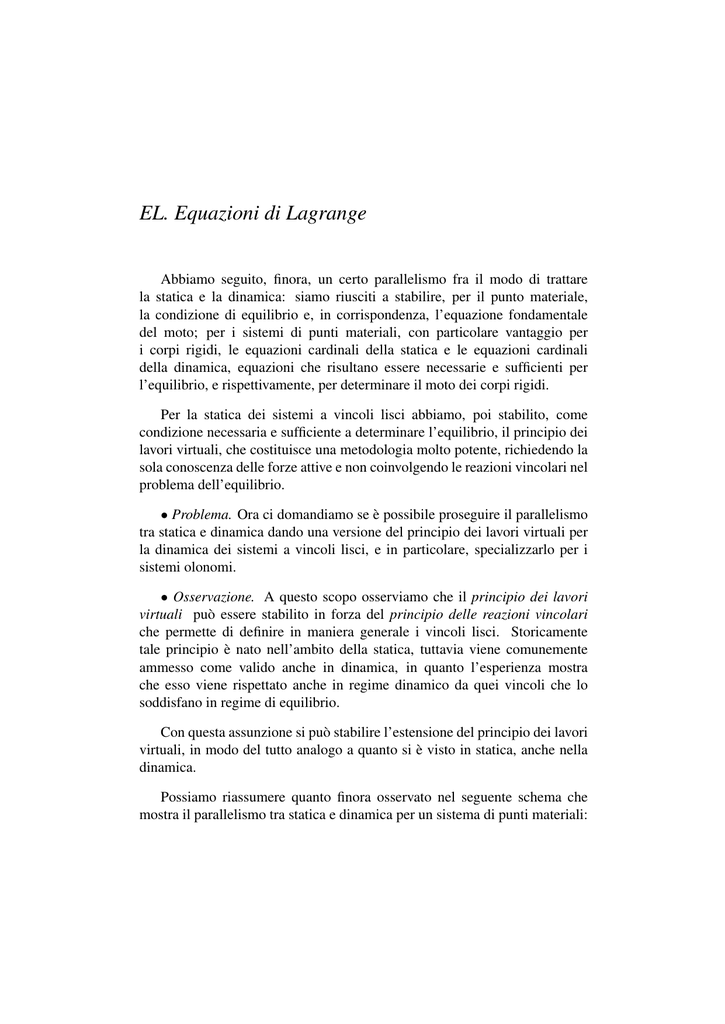 EL. Equazioni di Lagrange

Abbiamo seguito, finora, un certo parallelismo fra il modo di trattare la statica e la dinamica: siamo riusciti a stabilire, per il punto materiale, la condizione di equilibrio e, in corrispondenza, l'equazione fondamentale del moto; per i sistemi di punti materiali, con particolare vantaggio per i corpi rigidi, le equazioni cardinali della statica e le equazioni cardinali della dinamica, equazioni che risultano essere necessarie e sufficienti per l'equilibrio, e rispettivamente, per determinare il moto dei corpi rigidi.

Per la statica dei sistemi a vincoli lisci abbiamo, poi stabilito, come condizione necessaria e sufficiente a determinare l'equilibrio, il principio dei lavori virtuali, che costituisce una metodologia molto potente, richiedendo la sola conoscenza delle forze attive e non coinvolgendo le reazioni vincolari nel problema dell'equilibrio.

• Problema. Ora ci domandiamo se è possibile proseguire il parallelismo tra statica e dinamica dando una versione del principio dei lavori virtuali per la dinamica dei sistemi a vincoli lisci, e in particolare, specializzarlo per i sistemi olonomi.

• Osservazione. A questo scopo osserviamo che il principio dei lavori virtuali può essere stabilito in forza del principio delle reazioni vincolari che permette di definire in maniera generale i vincoli lisci. Storicamente tale principio è nato nell'ambito della statica, tuttavia viene comunemente ammesso come valido anche in dinamica, in quanto l'esperienza mostra che esso viene rispettato anche in regime dinamico da quei vincoli che lo soddisfano in regime di equilibrio.

Con questa assunzione si può stabilire l'estensione del principio dei lavori virtuali, in modo del tutto analogo a quanto si è visto in statica, anche nella dinamica.

Possiamo riassumere quanto finora osservato nel seguente schema che mostra il parallelismo tra statica e dinamica per un sistema di punti materiali: